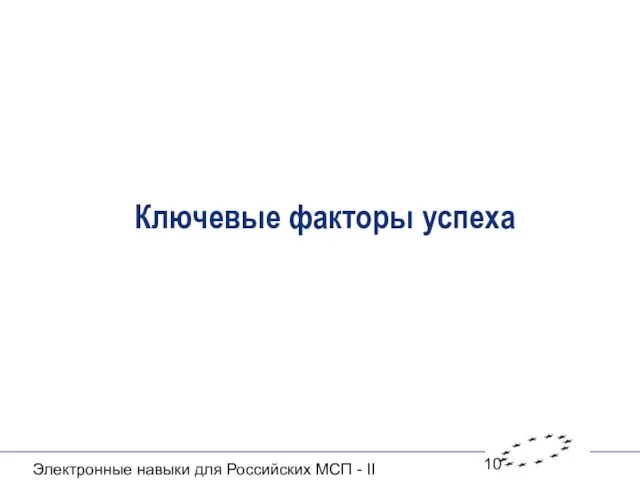 Ключевые факторы успеха

Электронные навыки для Российских МСП - II

10